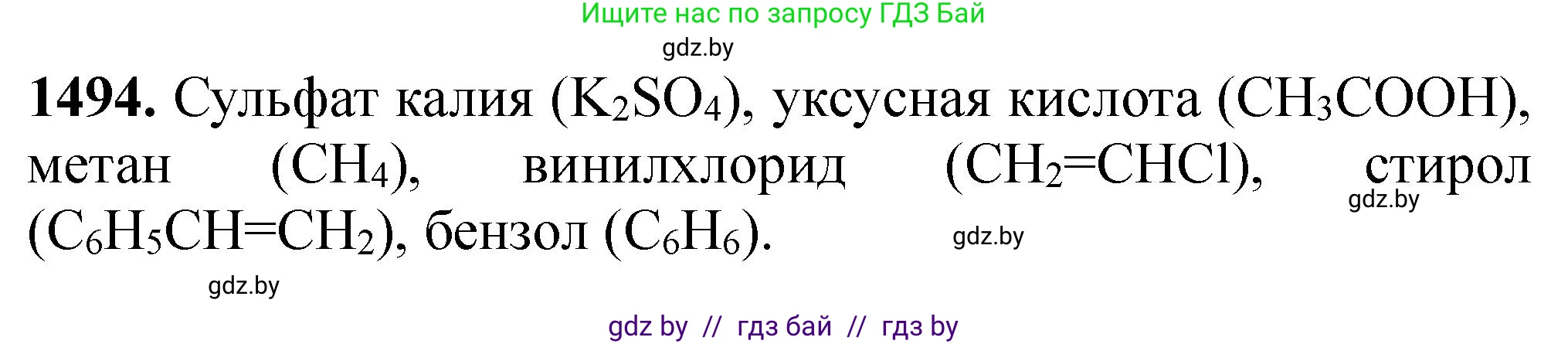 Ищите нас по запросу ГДЗ Бай

gdz.by

**1494.** Сульфат калия ($K_2SO_4$), уксусная кислота ($CH_3COOH$), метан ($CH_4$), винилхлорид ($CH_2=CHCl$), стирол ($C_6H_5CH=CH_2$), бензол ($C_6H_6$).

gdz.by

gdz.by

gdz.by

gdz by // гдз бай // гдз by